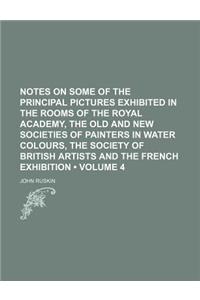 NOTES ON SOME OF THE PRINCIPAL PICTURES EXHIBITED IN THE ROOMS OF THE ROYAL ACADEMY, THE OLD AND NEW SOCIETIES OF PAINTERS IN WATER COLOURS, THE SOCIETY OF BRITISH ARTISTS AND THE FRENCH EXHIBITION • VOLUME 4

JOHN RUSKIN